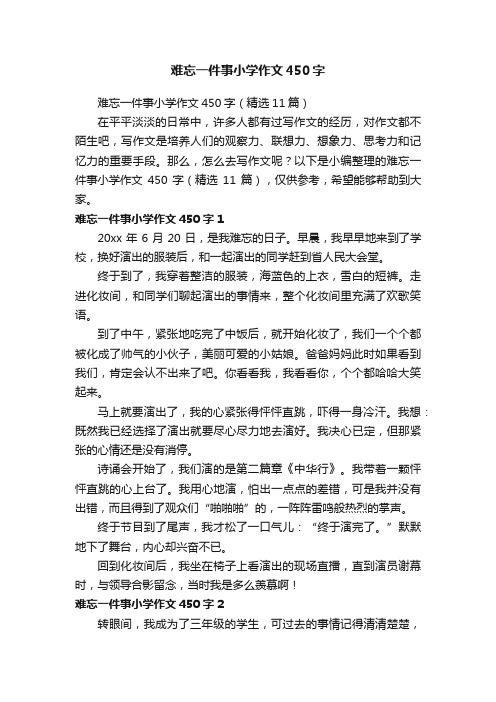 难忘一件事小学作文450字

难忘一件事小学作文450字（精选11篇）

在平平淡淡的日常中，许多人都有过写作文的经历，对作文都不陌生吧，写作文是培养人们的观察力、联想力、想象力、思考力和记忆力的重要手段。那么，怎么去写作文呢？以下是小编整理的难忘一件事小学作文 450 字（精选 11 篇），仅供参考，希望能够帮助到大家。

难忘一件事小学作文450字1

20xx 年 6 月 20 日，是我难忘的日子。早晨，我早早地来到了学校，换好演出的服装后，和一起演出的同学赶到省人民大会堂。

终于到了，我穿着整洁的服装，海蓝色的上衣，雪白的短裤。走进化妆间，和同学们聊起演出的事情来，整个化妆间里充满了欢歌笑语。

到了中午，紧张地吃完了中饭后，就开始化妆了，我们一个个都被化成了帅气的小伙子，美丽可爱的小姑娘。爸爸妈妈此时如果看到我们，肯定会认不出来了吧。你看看我，我看看你，个个都哈哈大笑起来。

马上就要演出了，我的心紧张得怦怦直跳，吓得一身冷汗。我想：既然我已经选择了演出就要尽心尽力地去演好。我决心已定，但那紧张的心情还是没有消停。

诗诵会开始了，我们演的是第二篇章《中华行》。我带着一颗怦怦直跳的心上台了。我用心地演，怕出一点点的差错，可是我并没有出错，而且得到了观众们“啪啪啪”的，一阵阵雷鸣般热烈的掌声。

终于节目到了尾声，我才松了一口气儿：“终于演完了。”默默地下了舞台，内心却兴奋不已。

回到化妆间后，我坐在椅子上看演出的现场直播，直到演员谢幕时，与领导合影留念，当时我是多么羡慕啊！

难忘一件事小学作文450字2

转眼间，我成为了三年级的学生，可过去的事情记得清清楚楚，